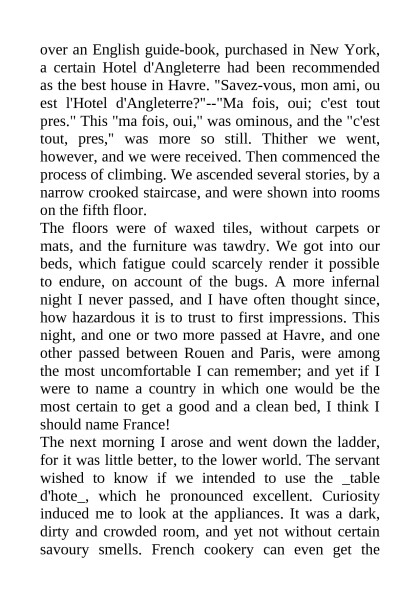 over an English guide-book, purchased in New York, a certain Hotel d'Angleterre had been recommended as the best house in Havre. "Savez-vous, mon ami, ou est l'Hotel d'Angleterre?"--"Ma fois, oui; c'est tout pres." This "ma fois, oui," was ominous, and the "c'est tout, pres," was more so still. Thither we went, however, and we were received. Then commenced the process of climbing. We ascended several stories, by a narrow crooked staircase, and were shown into rooms on the fifth floor.
The floors were of waxed tiles, without carpets or mats, and the furniture was tawdry. We got into our beds, which fatigue could scarcely render it possible to endure, on account of the bugs. A more infernal night I never passed, and I have often thought since, how hazardous it is to trust to first impressions. This night, and one or two more passed at Havre, and one other passed between Rouen and Paris, were among the most uncomfortable I can remember; and yet if I were to name a country in which one would be the most certain to get a good and a clean bed, I think I should name France!
The next morning I arose and went down the ladder, for it was little better, to the lower world. The servant wished to know if we intended to use the _table d'hote_, which he pronounced excellent. Curiosity induced me to look at the appliances. It was a dark, dirty and crowded room, and yet not without certain savoury smells. French cookery can even get the